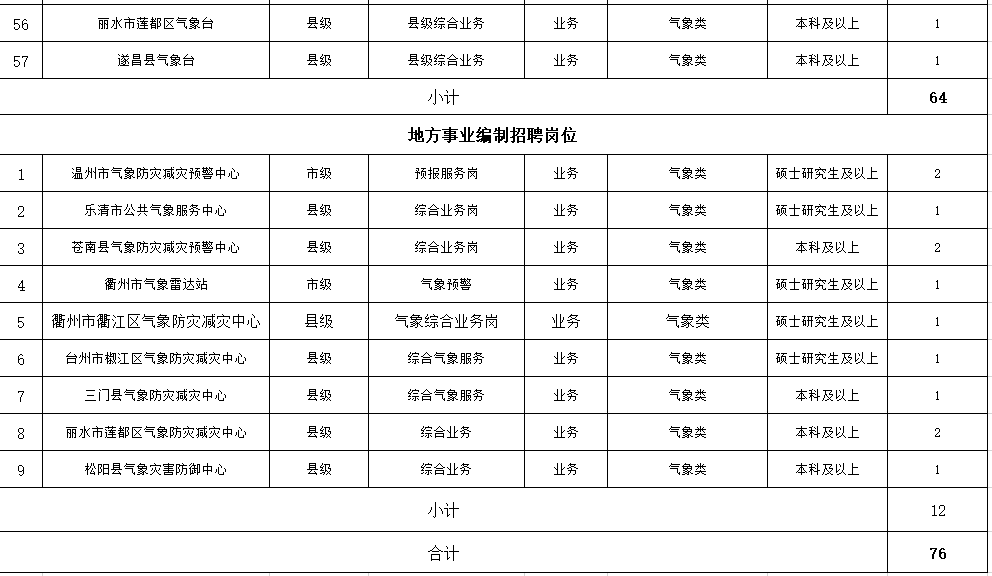 | 56 | 丽水市莲都区气象台 | 县级 | 县级综合业务 | 业务 | 气象类 | 本科及以上 | 1 |
|---|---|---|---|---|---|---|---|
| 57 | 遂昌县气象台 | 县级 | 县级综合业务 | 业务 | 气象类 | 本科及以上 | 1 |
| 小计 | | | | | | | 64 |
| 地方事业编制招聘岗位 | | | | | | | |
| 1 | 温州市气象防灾减灾预警中心 | 市级 | 预报服务岗 | 业务 | 气象类 | 硕士研究生及以上 | 2 |
| 2 | 乐清市公共气象服务中心 | 县级 | 综合业务岗 | 业务 | 气象类 | 硕士研究生及以上 | 1 |
| 3 | 苍南县气象防灾减灾预警中心 | 县级 | 综合业务岗 | 业务 | 气象类 | 本科及以上 | 2 |
| 4 | 衢州市气象雷达站 | 市级 | 气象预警 | 业务 | 气象类 | 硕士研究生及以上 | 1 |
| 5 | 衢州市衢江区气象防灾减灾中心 | 县级 | 气象综合业务岗 | 业务 | 气象类 | 硕士研究生及以上 | 1 |
| 6 | 台州市椒江区气象防灾减灾中心 | 县级 | 综合气象服务 | 业务 | 气象类 | 硕士研究生及以上 | 1 |
| 7 | 三门县气象防灾减灾中心 | 县级 | 综合气象服务 | 业务 | 气象类 | 本科及以上 | 1 |
| 8 | 丽水市莲都区气象防灾减灾中心 | 县级 | 综合业务 | 业务 | 气象类 | 本科及以上 | 2 |
| 9 | 松阳县气象灾害防御中心 | 县级 | 综合业务 | 业务 | 气象类 | 本科及以上 | 1 |
| 小计 | | | | | | | 12 |
| 合计 | | | | | | | 76 |